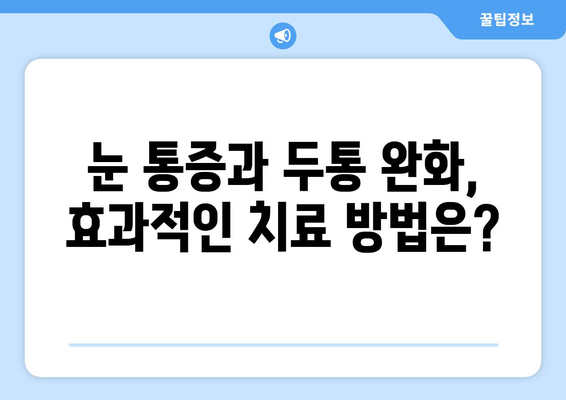 꿀팁정보

눈 통증과 두통 완화, 효과적인 치료 방법은?